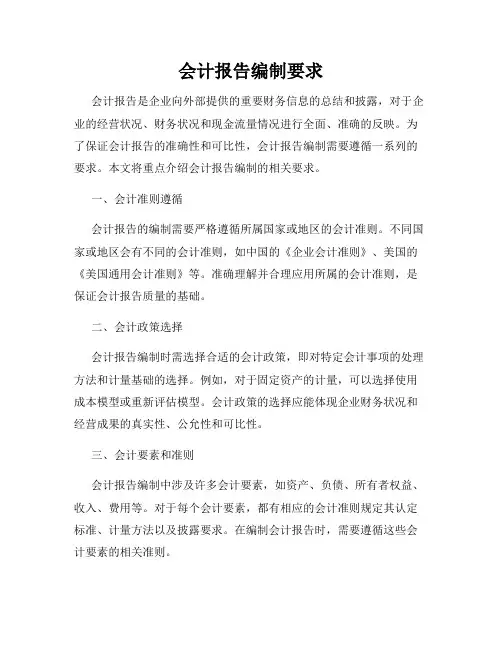 会计报告编制要求

会计报告是企业向外部提供的重要财务信息的总结和披露，对于企业的经营状况、财务状况和现金流量情况进行全面、准确的反映。为了保证会计报告的准确性和可比性，会计报告编制需要遵循一系列的要求。本文将重点介绍会计报告编制的相关要求。

一、会计准则遵循

会计报告的编制需要严格遵循所属国家或地区的会计准则。不同国家或地区会有不同的会计准则，如中国的《企业会计准则》、美国的《美国通用会计准则》等。准确理解并合理应用所属的会计准则，是保证会计报告质量的基础。

二、会计政策选择

会计报告编制时需选择合适的会计政策，即对特定会计事项的处理方法和计量基础的选择。例如，对于固定资产的计量，可以选择使用成本模型或重新评估模型。会计政策的选择应能体现企业财务状况和经营成果的真实性、公允性和可比性。

三、会计要素和准则

会计报告编制中涉及许多会计要素，如资产、负债、所有者权益、收入、费用等。对于每个会计要素，都有相应的会计准则规定其认定标准、计量方法以及披露要求。在编制会计报告时，需要遵循这些会计要素的相关准则。